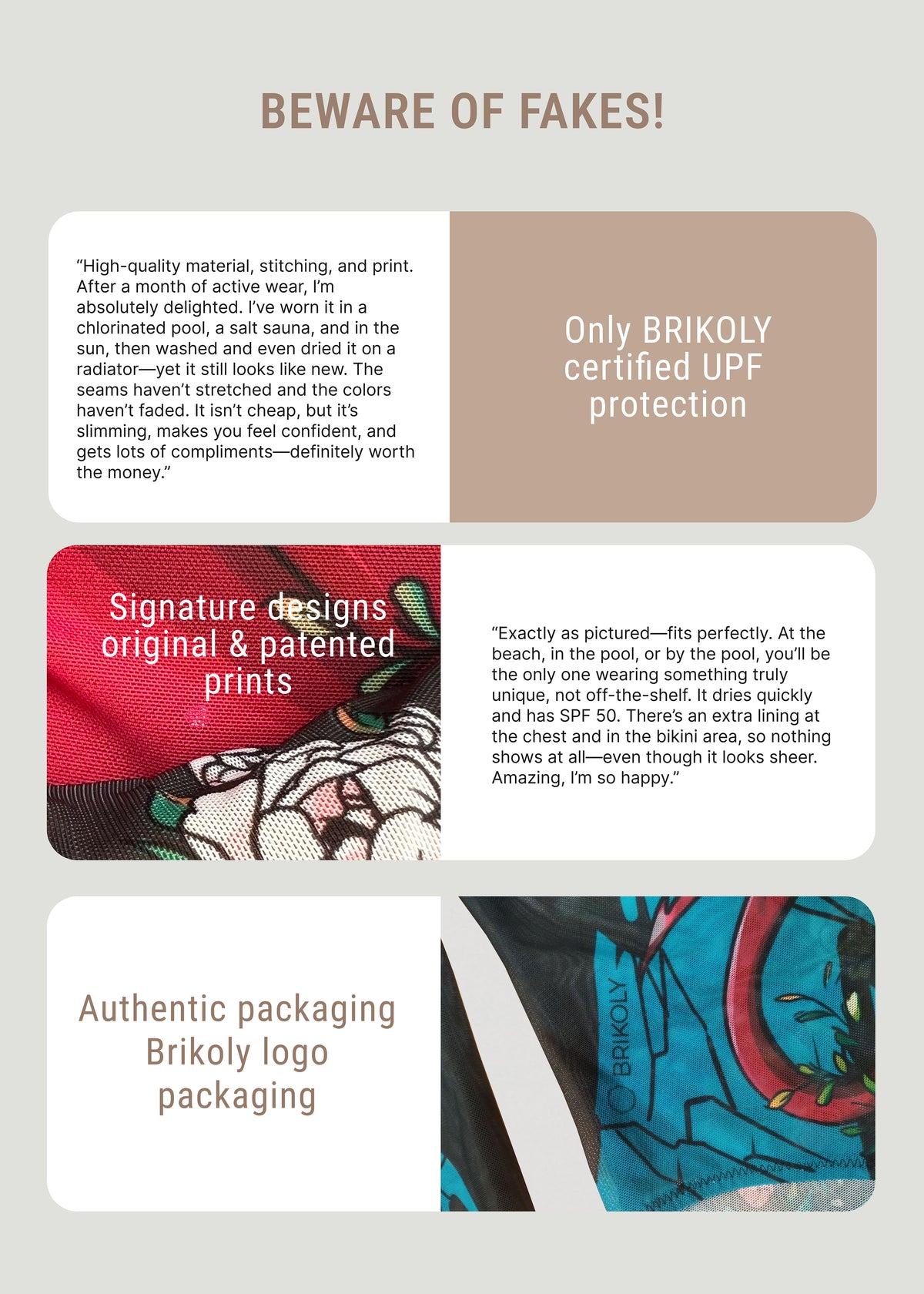 BEWARE OF FAKES!

"High-quality material, stitching, and print. After a month of active wear, I'm absolutely delighted. I've worn it in a chlorinated pool, a salt sauna, and in the sun, then washed and even dried it on a radiator—yet it still looks like new. The seams haven't stretched and the colors haven't faded. It isn't cheap, but it's slimming, makes you feel confident, and gets lots of compliments—definitely worth the money."

Only BRIKOLY certified UPF protection

Signature designs original & patented prints

"Exactly as pictured—fits perfectly. At the beach, in the pool, or by the pool, you'll be the only one wearing something truly unique, not off-the-shelf. It dries quickly and has SPF 50. There's an extra lining at the chest and in the bikini area, so nothing shows at all—even though it looks sheer. Amazing, I'm so happy."

Authentic packaging Brikoly logo packaging

BRIKOLY